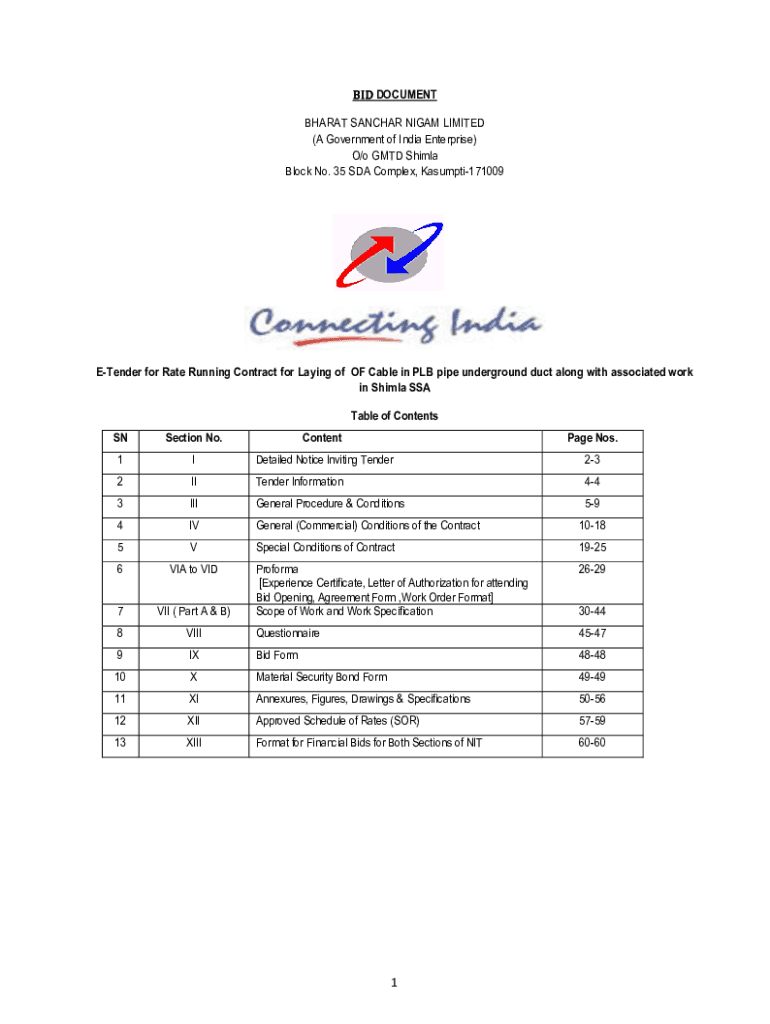 BID DOCUMENT

BHARAT SANCHAR NIGAM LIMITED
(A Government of India Enterprise)
O/o GMTD Shimla
Block No. 35 SDA Complex, Kasumpti-171009

Connecting India

E-Tender for Rate Running Contract for Laying of OF Cable in PLB pipe underground duct along with associated work in Shimla SSA

Table of Contents

| SN | Section No. | Content | Page Nos. |
|---|---|---|---|
| 1 | I | Detailed Notice Inviting Tender | 2-3 |
| 2 | II | Tender Information | 4-4 |
| 3 | III | General Procedure & Conditions | 5-9 |
| 4 | IV | General (Commercial) Conditions of the Contract | 10-18 |
| 5 | V | Special Conditions of Contract | 19-25 |
| 6 | VIA to VID | Proforma [Experience Certificate, Letter of Authorization for attending Bid Opening, Agreement Form ,Work Order Format] | 26-29 |
| 7 | VII ( Part A & B) | Scope of Work and Work Specification | 30-44 |
| 8 | VIII | Questionnaire | 45-47 |
| 9 | IX | Bid Form | 48-48 |
| 10 | X | Material Security Bond Form | 49-49 |
| 11 | XI | Annexures, Figures, Drawings & Specifications | 50-56 |
| 12 | XII | Approved Schedule of Rates (SOR) | 57-59 |
| 13 | XIII | Format for Financial Bids for Both Sections of NIT | 60-60 |

1